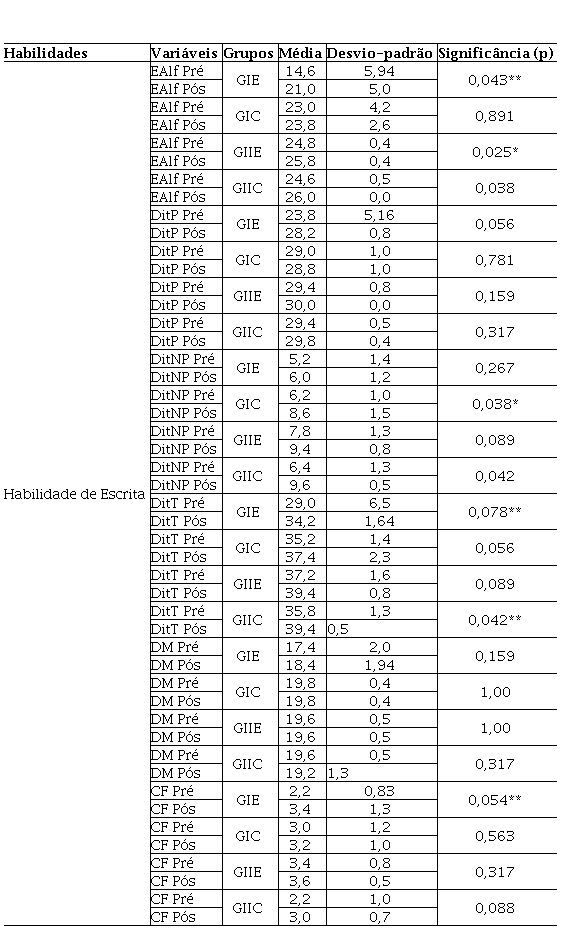 | Habilidades | Variáveis | Grupos | Média | Desvio-padrão | Significância (p) |
|---|---|---|---|---|---|
| Habilidade de Escrita | EAlf Pré | GIE | 14,6 | 5,94 | 0,043** |
| | EAlf Pós | | 21,0 | 5,0 | |
| | EAlf Pré | GIC | 23,0 | 4,2 | 0,891 |
| | EAlf Pós | | 23,8 | 2,6 | |
| | EAlf Pré | GIIE | 24,8 | 0,4 | 0,025* |
| | EAlf Pós | | 25,8 | 0,4 | |
| | EAlf Pré | GIIC | 24,6 | 0,5 | 0,038 |
| | EAlf Pós | | 26,0 | 0,0 | |
| | DitP Pré | GIE | 23,8 | 5,16 | 0,056 |
| | DitP Pós | | 28,2 | 0,8 | |
| | DitP Pré | GIC | 29,0 | 1,0 | 0,781 |
| | DitP Pós | | 28,8 | 1,0 | |
| | DitP Pré | GIIE | 29,4 | 0,8 | 0,159 |
| | DitP Pós | | 30,0 | 0,0 | |
| | DitP Pré | GIIC | 29,4 | 0,5 | 0,317 |
| | DitP Pós | | 29,8 | 0,4 | |
| | DitNP Pré | GIE | 5,2 | 1,4 | 0,267 |
| | DitNP Pós | | 6,0 | 1,2 | |
| | DitNP Pré | GIC | 6,2 | 1,0 | 0,038* |
| | DitNP Pós | | 8,6 | 1,5 | |
| | DitNP Pré | GIIE | 7,8 | 1,3 | 0,089 |
| | DitNP Pós | | 9,4 | 0,8 | |
| | DitNP Pré | GIIC | 6,4 | 1,3 | 0,042 |
| | DitNP Pós | | 9,6 | 0,5 | |
| | DitT Pré | GIE | 29,0 | 6,5 | 0,078** |
| | DitT Pós | | 34,2 | 1,64 | |
| | DitT Pré | GIC | 35,2 | 1,4 | 0,056 |
| | DitT Pós | | 37,4 | 2,3 | |
| | DitT Pré | GIIE | 37,2 | 1,6 | 0,089 |
| | DitT Pós | | 39,4 | 0,8 | |
| | DitT Pré | GIIC | 35,8 | 1,3 | 0,042** |
| | DitT Pós | | 39,4 | 0,5 | |
| | DM Pré | GIE | 17,4 | 2,0 | 0,159 |
| | DM Pós | | 18,4 | 1,94 | |
| | DM Pré | GIC | 19,8 | 0,4 | 1,00 |
| | DM Pós | | 19,8 | 0,4 | |
| | DM Pré | GIIE | 19,6 | 0,5 | 1,00 |
| | DM Pós | | 19,6 | 0,5 | |
| | DM Pré | GIIC | 19,6 | 0,5 | 0,317 |
| | DM Pós | | 19,2 | 1,3 | |
| | CF Pré | GIE | 2,2 | 0,83 | 0,054** |
| | CF Pós | | 3,4 | 1,3 | |
| | CF Pré | GIC | 3,0 | 1,2 | 0,563 |
| | CF Pós | | 3,2 | 1,0 | |
| | CF Pré | GIIE | 3,4 | 0,8 | 0,317 |
| | CF Pós | | 3,6 | 0,5 | |
| | CF Pré | GIIC | 2,2 | 1,0 | 0,088 |
| | CF Pós | | 3,0 | 0,7 | |